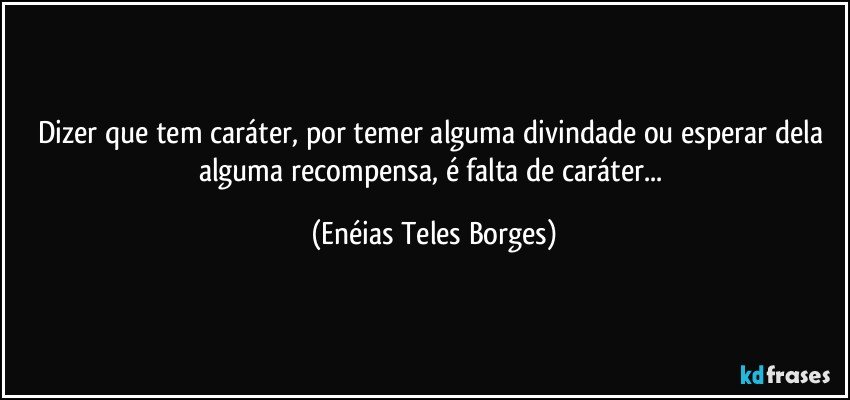 Dizer que tem caráter, por temer alguma divindade ou esperar dela alguma recompensa, é falta de caráter...

(Enéias Teles Borges)

kdfrases